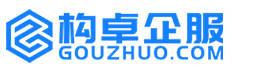 构卓企服
GOUZHUO.COM